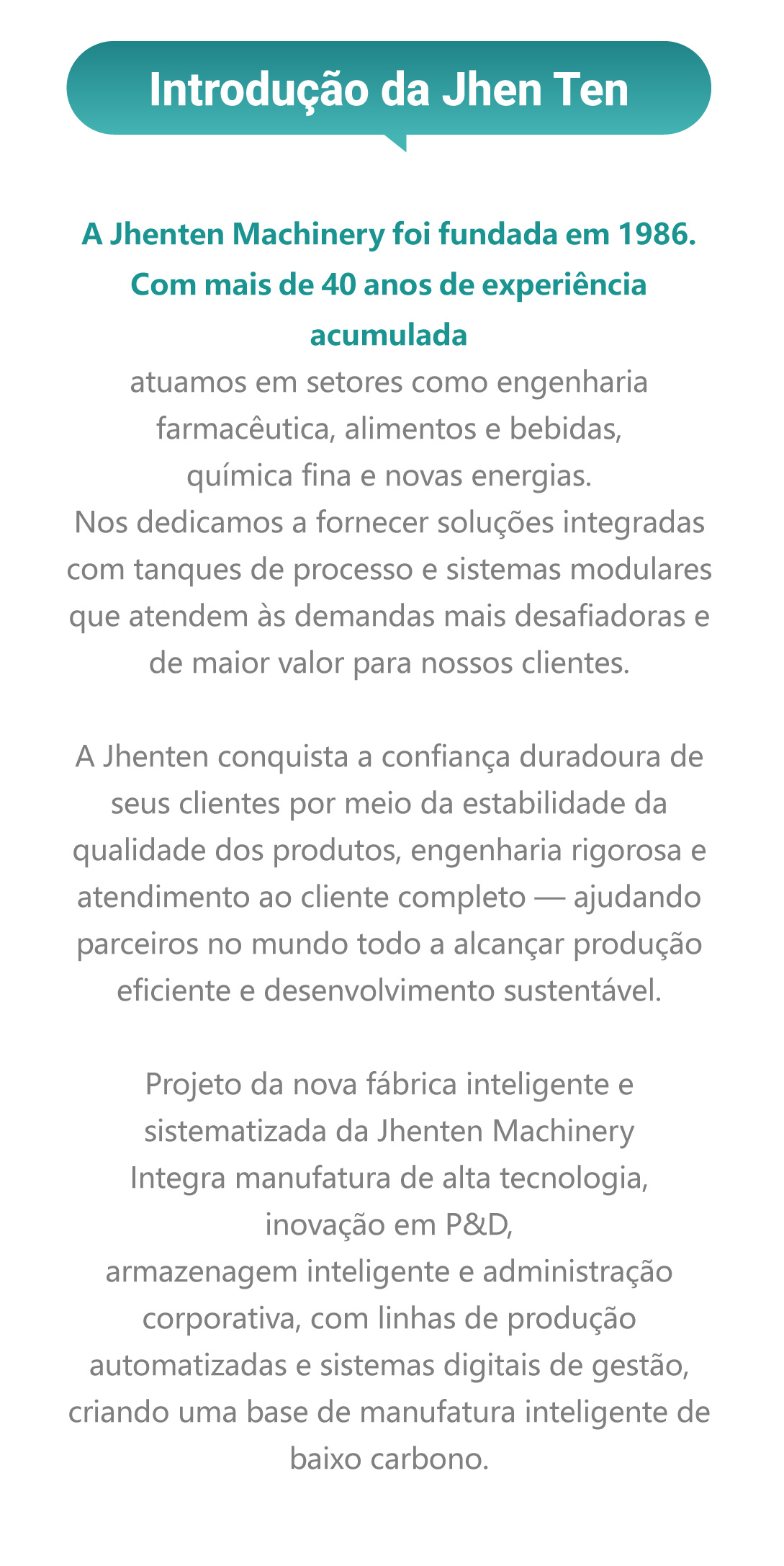 Introdução da Jhen Ten

A Jhenten Machinery foi fundada em 1986. Com mais de 40 anos de experiência acumulada

atuamos em setores como engenharia farmacêutica, alimentos e bebidas, química fina e novas energias.
Nos dedicamos a fornecer soluções integradas com tanques de processo e sistemas modulares que atendem às demandas mais desafiadoras e de maior valor para nossos clientes.

A Jhenten conquista a confiança duradoura de seus clientes por meio da estabilidade da qualidade dos produtos, engenharia rigorosa e atendimento ao cliente completo — ajudando parceiros no mundo todo a alcançar produção eficiente e desenvolvimento sustentável.

Projeto da nova fábrica inteligente e sistematizada da Jhenten Machinery
Integra manufatura de alta tecnologia, inovação em P&D,
armazenagem inteligente e administração corporativa, com linhas de produção automatizadas e sistemas digitais de gestão, criando uma base de manufatura inteligente de baixo carbono.